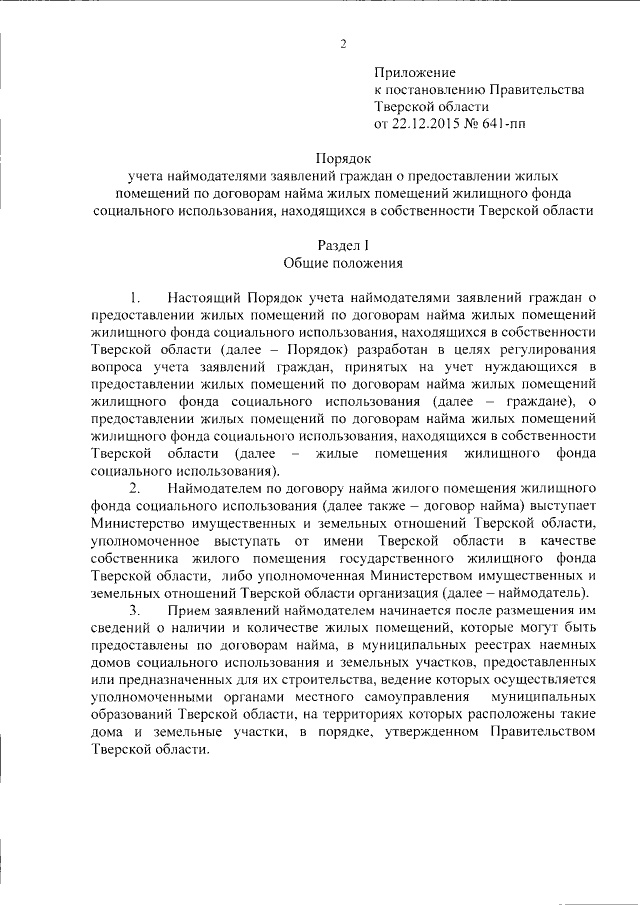 2

Приложение
к постановлению Правительства
Тверской области
от 22.12.2015 № 641-пп

Порядок
учета наймодателями заявлений граждан о предоставлении жилых помещений по договорам найма жилых помещений жилищного фонда социального использования, находящихся в собственности Тверской области

Раздел I
Общие положения

1. Настоящий Порядок учета наймодателями заявлений граждан о предоставлении жилых помещений по договорам найма жилых помещений жилищного фонда социального использования, находящихся в собственности Тверской области (далее – Порядок) разработан в целях регулирования вопроса учета заявлений граждан, принятых на учет нуждающихся в предоставлении жилых помещений по договорам найма жилых помещений жилищного фонда социального использования (далее – граждане), о предоставлении жилых помещений по договорам найма жилых помещений жилищного фонда социального использования, находящихся в собственности Тверской области (далее – жилые помещения жилищного фонда социального использования).

2. Наймодателем по договору найма жилого помещения жилищного фонда социального использования (далее также – договор найма) выступает Министерство имущественных и земельных отношений Тверской области, уполномоченное выступать от имени Тверской области в качестве собственника жилого помещения государственного жилищного фонда Тверской области, либо уполномоченная Министерством имущественных и земельных отношений Тверской области организация (далее – наймодатель).

3. Прием заявлений наймодателем начинается после размещения им сведений о наличии и количестве жилых помещений, которые могут быть предоставлены по договорам найма, в муниципальных реестрах наемных домов социального использования и земельных участков, предоставленных или предназначенных для их строительства, ведение которых осуществляется уполномоченными органами местного самоуправления муниципальных образований Тверской области, на территориях которых расположены такие дома и земельные участки, в порядке, утвержденном Правительством Тверской области.